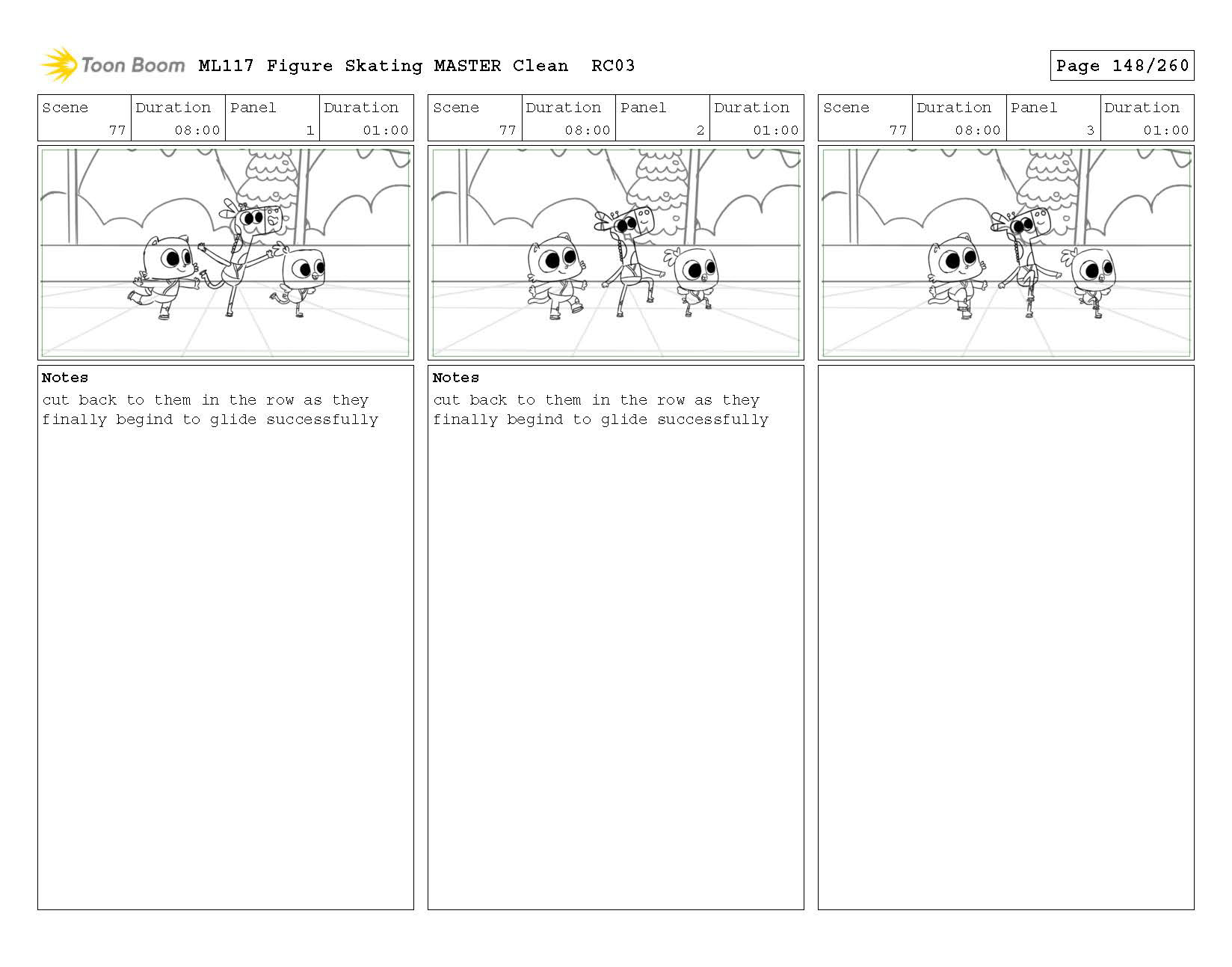 Toon Boom ML117 Figure Skating MASTER Clean RC03

Page 148/260

| Scene | Duration | Panel | Duration |
|---|---|---|---|
| 77 | 08:00 | 1 | 01:00 |

Notes
cut back to them in the row as they finally begind to glide successfully

| Scene | Duration | Panel | Duration |
|---|---|---|---|
| 77 | 08:00 | 2 | 01:00 |

Notes
cut back to them in the row as they finally begind to glide successfully

| Scene | Duration | Panel | Duration |
|---|---|---|---|
| 77 | 08:00 | 3 | 01:00 |